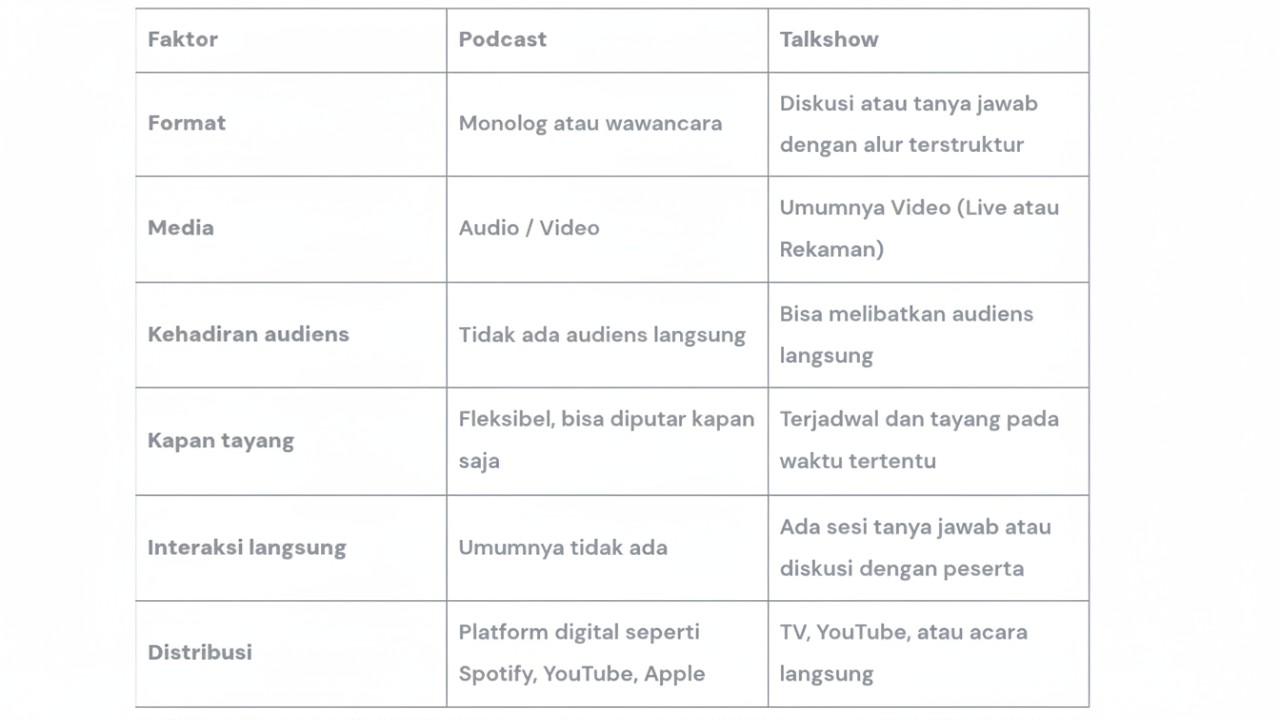 | Faktor | Podcast | Talkshow |
|---|---|---|
| Format | Monolog atau wawancara | Diskusi atau tanya jawab dengan alur terstruktur |
| Media | Audio / Video | Umumnya Video (Live atau Rekaman) |
| Kehadiran audiens | Tidak ada audiens langsung | Bisa melibatkan audiens langsung |
| Kapan tayang | Fleksibel, bisa diputar kapan saja | Terjadwal dan tayang pada waktu tertentu |
| Interaksi langsung | Umumnya tidak ada | Ada sesi tanya jawab atau diskusi dengan peserta |
| Distribusi | Platform digital seperti Spotify, YouTube, Apple | TV, YouTube, atau acara langsung |